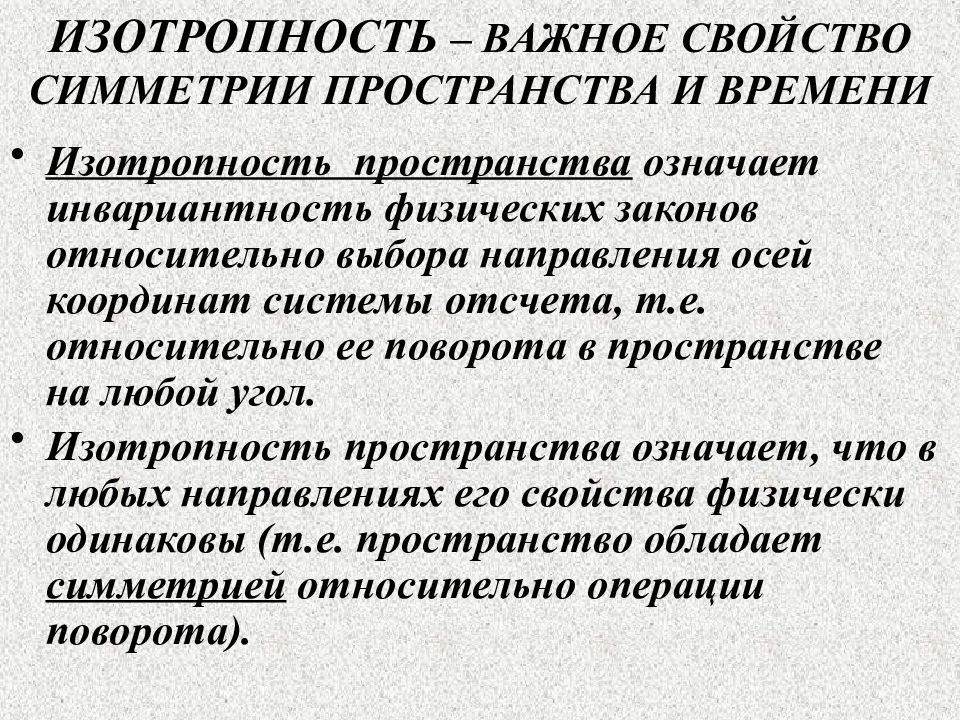 ИЗОТРОПНОСТЬ – ВАЖНОЕ СВОЙСТВО СИММЕТРИИ ПРОСТРАНСТВА И ВРЕМЕНИ

• Изотропность пространства означает инвариантность физических законов относительно выбора направления осей координат системы отсчета, т.е. относительно ее поворота в пространстве на любой угол.

• Изотропность пространства означает, что в любых направлениях его свойства физически одинаковы (т.е. пространство обладает симметрией относительно операции поворота).